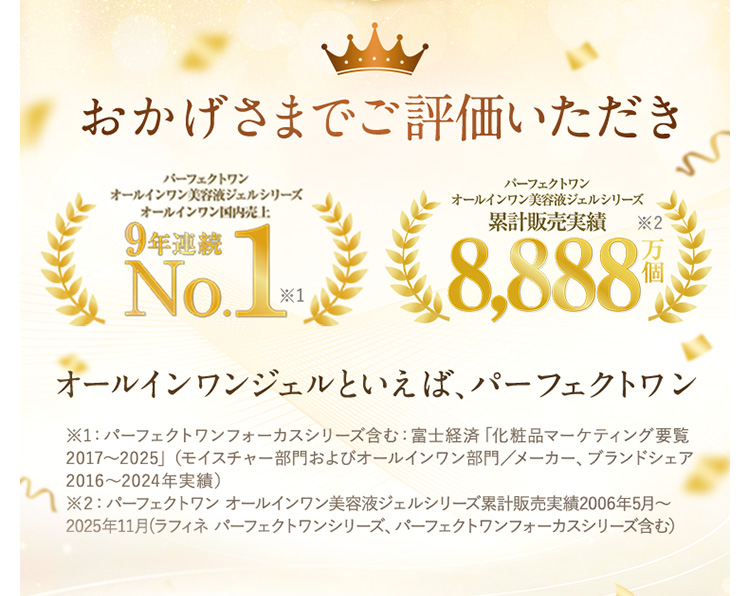 おかげさまでご評価いただき

パーフェクトワン
オールインワン美容液ジェルシリーズ
オールインワン国内売上
9年連続
No.1 ※1

パーフェクトワン
オールインワン美容液ジェルシリーズ
累計販売実績 ※2
8,888万個

オールインワンジェルといえば、パーフェクトワン

※1：パーフェクトワンフォーカスシリーズ含む：富士経済「化粧品マーケティング要覧2017～2025」（モイスチャー部門およびオールインワン部門／メーカー、ブランドシェア2016～2024年実績）
※2：パーフェクトワン オールインワン美容液ジェルシリーズ累計販売実績2006年5月～2025年11月（ラフィネ パーフェクトワンシリーズ、パーフェクトワンフォーカスシリーズ含む）